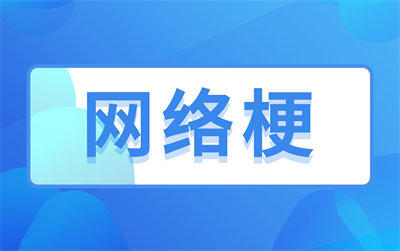 网络梗